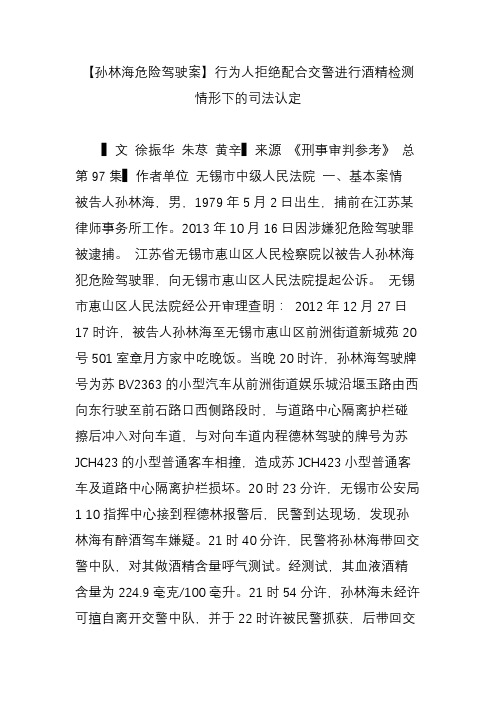 【孙林海危险驾驶案】行为人拒绝配合交警进行酒精检测情形下的司法认定

▌文 徐振华 朱苳 黄辛▌来源 《刑事审判参考》 总第 97 集▌作者单位 无锡市中级人民法院 一、基本案情 被告人孙林海，男，1979 年 5 月 2 日出生，捕前在江苏某律师事务所工作。2013 年 10 月 16 日因涉嫌犯危险驾驶罪被逮捕。 江苏省无锡市惠山区人民检察院以被告人孙林海犯危险驾驶罪，向无锡市惠山区人民法院提起公诉。 无锡市惠山区人民法院经公开审理查明： 2012 年 12 月 27 日 17 时许，被告人孙林海至无锡市惠山区前洲街道新城苑 20 号 501 室章月方家中吃晚饭。当晚 20 时许，孙林海驾驶牌号为苏 BV2363 的小型汽车从前洲街道娱乐城沿堰玉路由西向东行驶至前石路口西侧路段时，与道路中心隔离护栏碰擦后冲入对向车道，与对向车道内程德林驾驶的牌号为苏 JCH423 的小型普通客车相撞，造成苏 JCH423 小型普通客车及道路中心隔离护栏损坏。20 时 23 分许，无锡市公安局 1 10 指挥中心接到程德林报警后，民警到达现场，发现孙林海有醉酒驾车嫌疑。21 时 40 分许，民警将孙林海带回交警中队，对其做酒精含量呼气测试。经测试，其血液酒精含量为 224.9 毫克/100 毫升。21 时 54 分许，孙林海未经许可擅自离开交警中队，并于 22 时许被民警抓获，后带回交